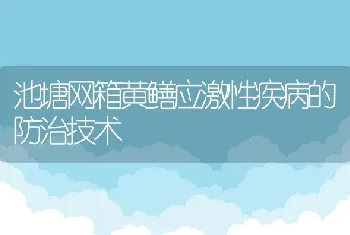 池塘网箱黄鳝应激性疾病的防治技术